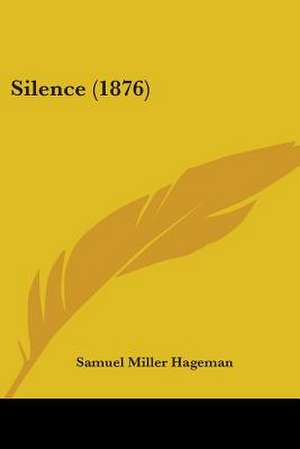 Silence (1876)

Samuel Miller Hageman